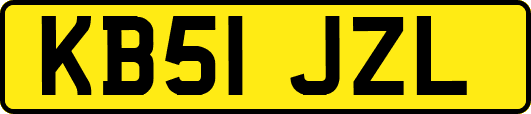 KB51 JZL